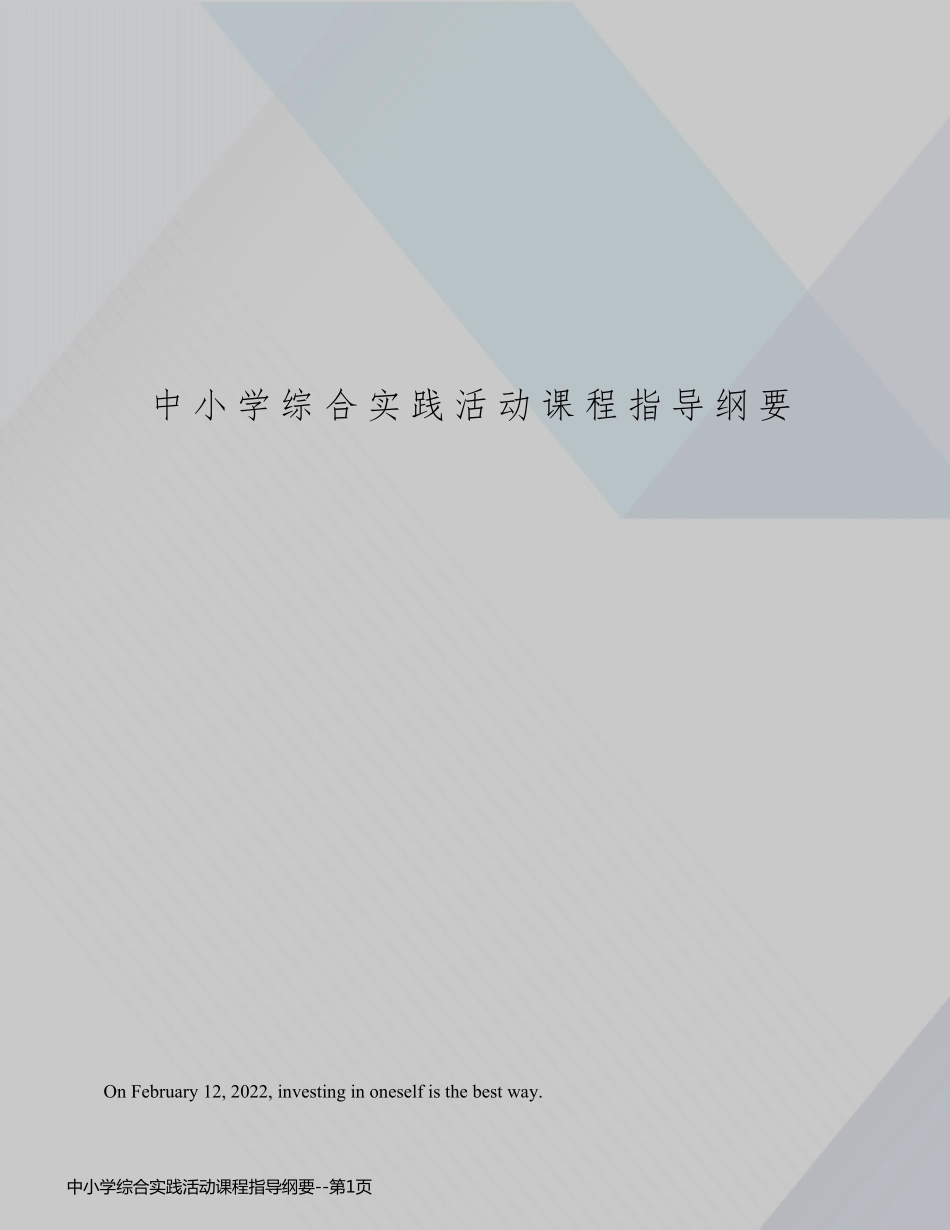 中小学综合实践活动课程指导纲要

On February 12, 2022, investing in oneself is the best way.

中小学综合实践活动课程指导纲要--第1页